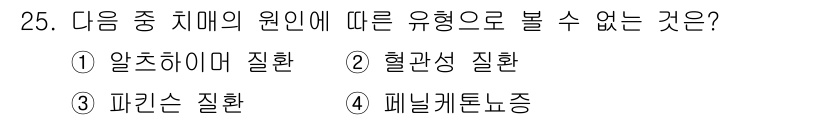 25. 다음 중 치매의 원인에 따른 유형으로 볼 수 없는 것은?

① 알츠하이머 질환 ② 혈관성 질환

③ 파킨슨 질환 ④ 페닐케톤뇨증